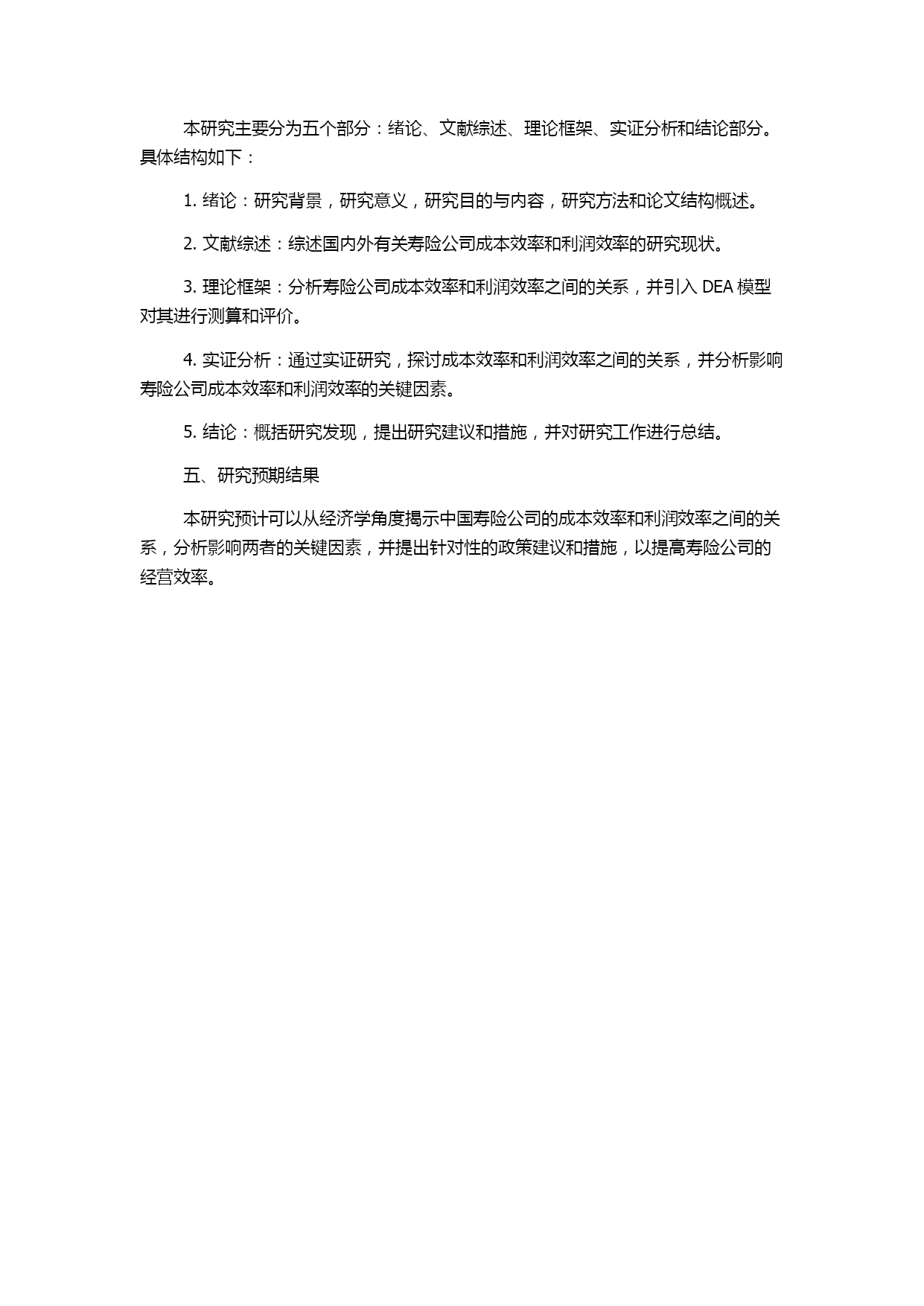 本研究主要分为五个部分：绪论、文献综述、理论框架、实证分析和结论部分。具体结构如下：

1. 绪论：研究背景，研究意义，研究目的与内容，研究方法和论文结构概述。

2. 文献综述：综述国内外有关寿险公司成本效率和利润效率的研究现状。

3. 理论框架：分析寿险公司成本效率和利润效率之间的关系，并引入 DEA 模型对其进行测算和评价。

4. 实证分析：通过实证研究，探讨成本效率和利润效率之间的关系，并分析影响寿险公司成本效率和利润效率的关键因素。

5. 结论：概括研究发现，提出研究建议和措施，并对研究工作进行总结。

五、研究预期结果

本研究预计可以从经济学角度揭示中国寿险公司的成本效率和利润效率之间的关系，分析影响两者的关键因素，并提出针对性的政策建议和措施，以提高寿险公司的经营效率。